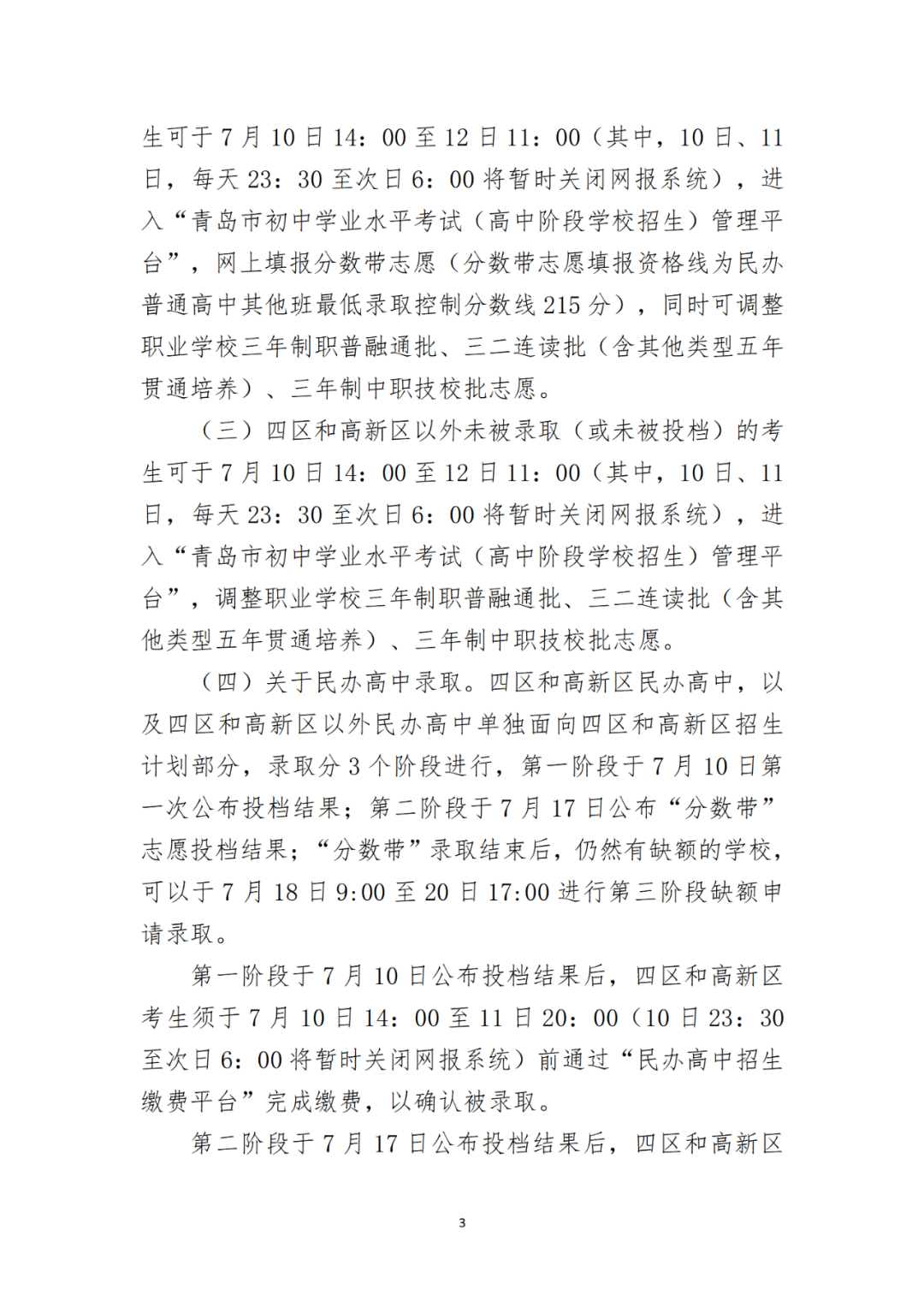 生可于 7 月 10 日 14：00 至 12 日 11：00（其中，10 日、11 日，每天 23：30 至次日 6：00 将暂时关闭网报系统），进入“青岛市初中学业水平考试（高中阶段学校招生）管理平台”，网上填报分数带志愿（分数带志愿填报资格线为民办普通高中其他班最低录取控制分数线 215 分），同时可调整职业学校三年制职普融通批、三二连读批（含其他类型五年贯通培养）、三年制中职技校批志愿。

（三）四区和高新区以外未被录取（或未被投档）的考生可于 7 月 10 日 14：00 至 12 日 11：00（其中，10 日、11 日，每天 23：30 至次日 6：00 将暂时关闭网报系统），进入“青岛市初中学业水平考试（高中阶段学校招生）管理平台”，调整职业学校三年制职普融通批、三二连读批（含其他类型五年贯通培养）、三年制中职技校批志愿。

（四）关于民办高中录取。四区和高新区民办高中，以及四区和高新区以外民办高中单独面向四区和高新区招生计划部分，录取分 3 个阶段进行，第一阶段于 7 月 10 日第一次公布投档结果；第二阶段于 7 月 17 日公布“分数带”志愿投档结果；“分数带”录取结束后，仍然有缺额的学校，可以于 7 月 18 日 9:00 至 20 日 17:00 进行第三阶段缺额申请录取。

第一阶段于 7 月 10 日公布投档结果后，四区和高新区考生须于 7 月 10 日 14：00 至 11 日 20：00（10 日 23：30 至次日 6：00 将暂时关闭网报系统）前通过“民办高中招生缴费平台”完成缴费，以确认被录取。

第二阶段于 7 月 17 日公布投档结果后，四区和高新区

3